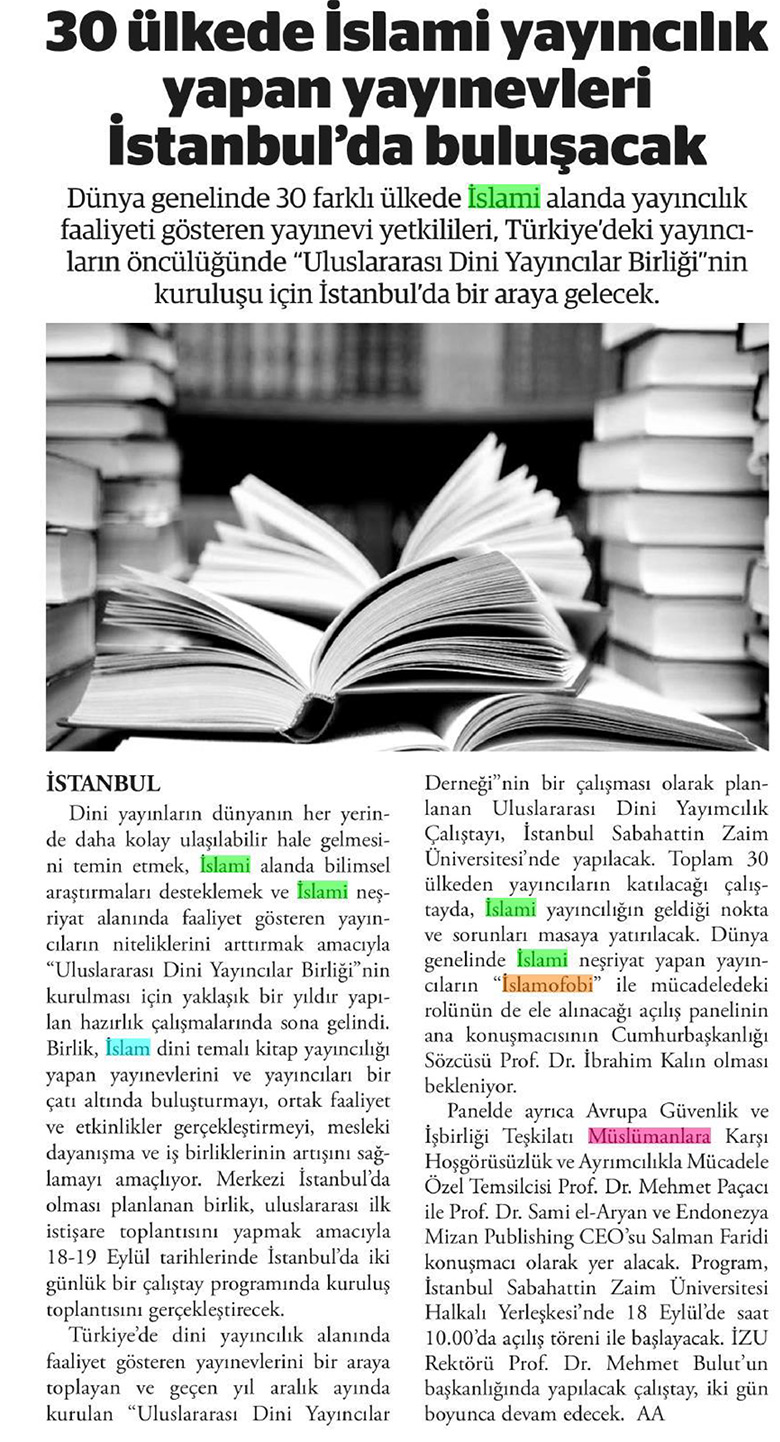 30 ülkede İslami yayıncılık yapan yayınevleri İstanbul'da buluşacak

Dünya genelinde 30 farklı ülkede İslami alanda yayıncılık faaliyeti gösteren yayınevi yetkilileri, Türkiye'deki yayıncıların öncülüğünde "Uluslararası Dini Yayıncılar Birliği"nin kuruluşu için İstanbul'da bir araya gelecek.

İSTANBUL

Dini yayınların dünyanın her yerinde daha kolay ulaşılabilir hale gelmesini temin etmek, İslami alanda bilimsel araştırmaları desteklemek ve İslami neşriyat alanında faaliyet gösteren yayıncıların niteliklerini arttırmak amacıyla "Uluslararası Dini Yayıncılar Birliği"nin kurulması için yaklaşık bir yıldır yapılan hazırlık çalışmalarında sona gelindi. Birlik, İslam dini temalı kitap yayıncılığı yapan yayınevlerini ve yayıncıları bir çatı altında buluşturmayı, ortak faaliyet ve etkinlikler gerçekleştirmeyi, mesleki dayanışma ve iş birliklerinin artışını sağlamayı amaçlıyor. Merkezi İstanbul'da olması planlanan birlik, uluslararası ilk istişare toplantısını yapmak amacıyla 18-19 Eylül tarihlerinde İstanbul'da iki günlük bir çalıştay programında kuruluş toplantısını gerçekleştirecek.

Türkiye'de dini yayıncılık alanında faaliyet gösteren yayınevlerini bir araya toplayan ve geçen yıl aralık ayında kurulan "Uluslararası Dini Yayıncılar Derneği"nin bir çalışması olarak planlanan Uluslararası Dini Yayımcılık Çalıştayı, İstanbul Sabahattin Zaim Üniversitesi'nde yapılacak. Toplam 30 ülkeden yayıncıların katılacağı çalıştayda, İslami yayıncılığın geldiği nokta ve sorunları masaya yatırılacak. Dünya genelinde İslami neşriyat yapan yayıncıların "İslamofobi" ile mücadeledeki rolünün de ele alınacağı açılış panelinin ana konuşmacısının Cumhurbaşkanlığı Sözcüsü Prof. Dr. İbrahim Kalın olması bekleniyor.

Panelde ayrıca Avrupa Güvenlik ve İşbirliği Teşkilatı Müslümanlara Karşı Hoşgörüsüzlük ve Ayrımcılıkla Mücadele Özel Temsilcisi Prof. Dr. Mehmet Paçacı ile Prof. Dr. Sami el-Aryan ve Endonezya Mizan Publishing CEO'su Salman Faridi konuşmacı olarak yer alacak. Program, İstanbul Sabahattin Zaim Üniversitesi Halkalı Yerleşkesi'nde 18 Eylül'de saat 10.00'da açılış töreni ile başlayacak. İZU Rektörü Prof. Dr. Mehmet Bulut'un başkanlığında yapılacak çalıştay, iki gün boyunca devam edecek. AA